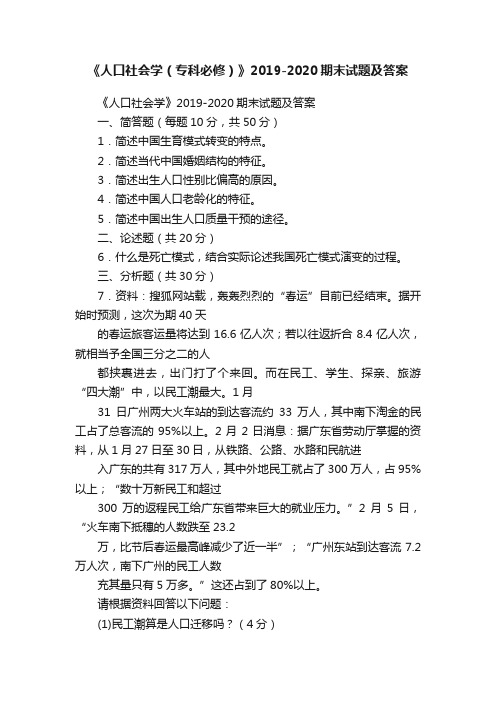 《人口社会学（专科必修）》2019-2020期末试题及答案

《人口社会学》2019-2020 期末试题及答案

一、简答题（每题 10 分，共 50 分）

1．简述中国生育模式转变的特点。

2．简述当代中国婚姻结构的特征。

3．简述出生人口性别比偏高的原因。

4．简述中国人口老龄化的特征。

5．简述中国出生人口质量干预的途径。

二、论述题（共 20 分）

6．什么是死亡模式，结合实际论述我国死亡模式演变的过程。

三、分析题（共 30 分）

7．资料：搜狐网站载，轰轰烈烈的“春运”目前已经结束。据开始时预测，这次为期 40 天

的春运旅客运量将达到 16.6 亿人次；若以往返折合 8.4 亿人次，就相当于全国三分之二的人

都挟裹进去，出门打了个来回。而在民工、学生、探亲、旅游“四大潮”中，以民工潮最大。1 月

31 日广州两大火车站的到达客流约 33 万人，其中南下淘金的民工占了总客流的 95%以上。2 月 2 日消息：据广东省劳动厅掌握的资料，从 1 月 27 日至 30 日，从铁路、公路、水路和民航进

入广东的共有 317 万人，其中外地民工就占了 300 万人，占 95%以上；“数十万新民工和超过

300 万的返程民工给广东省带来巨大的就业压力。”2 月 5 日，“火车南下抵穗的人数跌至 23.2

万，比节后春运最高峰减少了近一半”；“广州东站到达客流 7.2 万人次，南下广州的民工人数

充其量只有 5 万多。”这还占到了 80%以上。

请根据资料回答以下问题：

(1)民工潮算是人口迁移吗？（4 分）